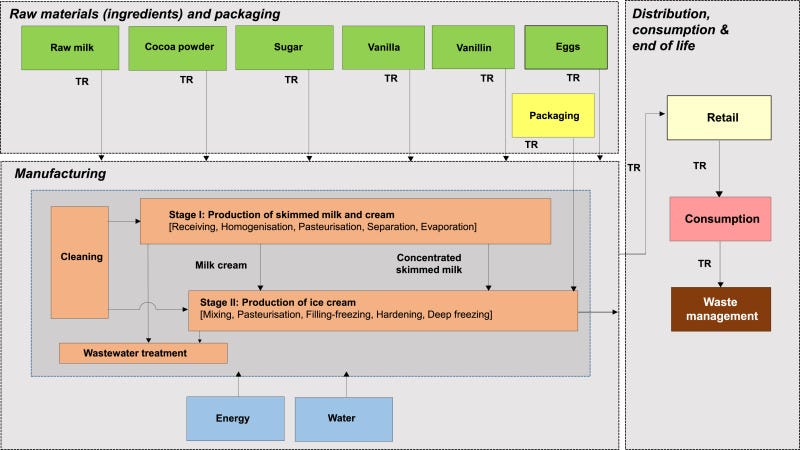 Raw materials (ingredients) and packaging

Raw milk
Cocoa powder
Sugar
Vanilla
Vanillin
Eggs

TR
TR
TR
TR
TR
TR

Packaging

TR

Manufacturing

Cleaning

Stage I: Production of skimmed milk and cream
[Receiving, Homogenisation, Pasteurisation, Separation, Evaporation]

Milk cream

Concentrated skimmed milk

Stage II: Production of ice cream
[Mixing, Pasteurisation, Filling-freezing, Hardening, Deep freezing]

Wastewater treatment

Energy

Water

Distribution, consumption & end of life

TR

Retail

TR

Consumption

TR

Waste management